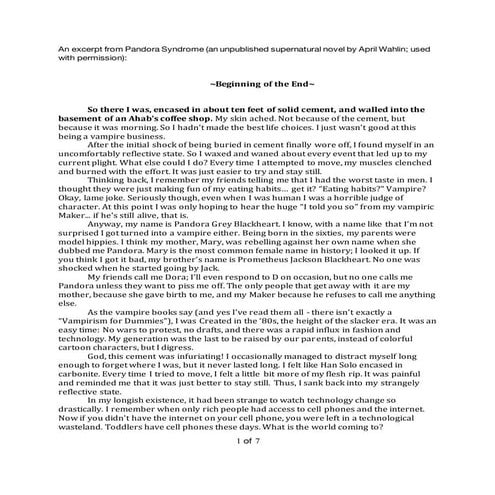 An excerpt from Pandora Syndrome (an unpublished supernatural novel by April Wahlin; used with permission):

~Beginning of the End~

So there I was, encased in about ten feet of solid cement, and walled into the basement of an Ahab's coffee shop. My skin ached. Not because of the cement, but because it was morning. So I hadn't made the best life choices. I just wasn't good at this being a vampire business.

After the initial shock of being buried in cement finally wore off, I found myself in an uncomfortably reflective state. So I waxed and waned about every event that led up to my current plight. What else could I do? Every time I attempted to move, my muscles clenched and burned with the effort. It was just easier to try and stay still.

Thinking back, I remember my friends telling me that I had the worst taste in men. I thought they were just making fun of my eating habits... get it? "Eating habits?" Vampire? Okay, lame joke. Seriously though, even when I was human I was a horrible judge of character. At this point I was only hoping to hear the huge "I told you so" from my vampiric Maker... if he's still alive, that is.

Anyway, my name is Pandora Grey Blackheart. I know, with a name like that I'm not surprised I got turned into a vampire either. Being born in the sixties, my parents were model hippies. I think my mother, Mary, was rebelling against her own name when she dubbed me Pandora. Mary is the most common female name in history; I looked it up. If you think I got it bad, my brother's name is Prometheus Jackson Blackheart. No one was shocked when he started going by Jack.

My friends call me Dora; I'll even respond to D on occasion, but no one calls me Pandora unless they want to piss me off. The only people that get away with it are my mother, because she gave birth to me, and my Maker because he refuses to call me anything else.

As the vampire books say (and yes I've read them all - there isn't exactly a "Vampirism for Dummies"), I was Created in the '80s, the height of the slacker era. It was an easy time: No wars to protest, no drafts, and there was a rapid influx in fashion and technology. My generation was the last to be raised by our parents, instead of colorful cartoon characters, but I digress.

God, this cement was infuriating! I occasionally managed to distract myself long enough to forget where I was, but it never lasted long. I felt like Han Solo encased in carbonite. Every time I tried to move, I felt a little bit more of my flesh rip. It was painful and reminded me that it was just better to stay still. Thus, I sank back into my strangely reflective state.

In my longish existence, it had been strange to watch technology change so drastically. I remember when only rich people had access to cell phones and the internet. Now if you didn't have the internet on your cell phone, you were left in a technological wasteland. Toddlers have cell phones these days. What is the world coming to?

1 of 7